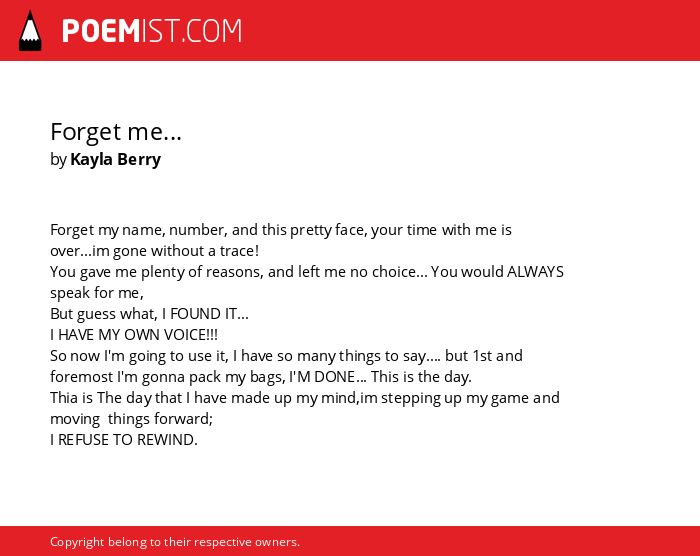 POEMIST.COM

Forget me...
by Kayla Berry

Forget my name, number, and this pretty face, your time with me is over...im gone without a trace!
You gave me plenty of reasons, and left me no choice... You would ALWAYS speak for me,
But guess what, I FOUND IT...
I HAVE MY OWN VOICE!!!
So now I'm going to use it, I have so many things to say.... but 1st and foremost I'm gonna pack my bags, I'M DONE... This is the day.
Thia is The day that I have made up my mind,im stepping up my game and moving things forward;
I REFUSE TO REWIND.

Copyright belong to their respective owners.